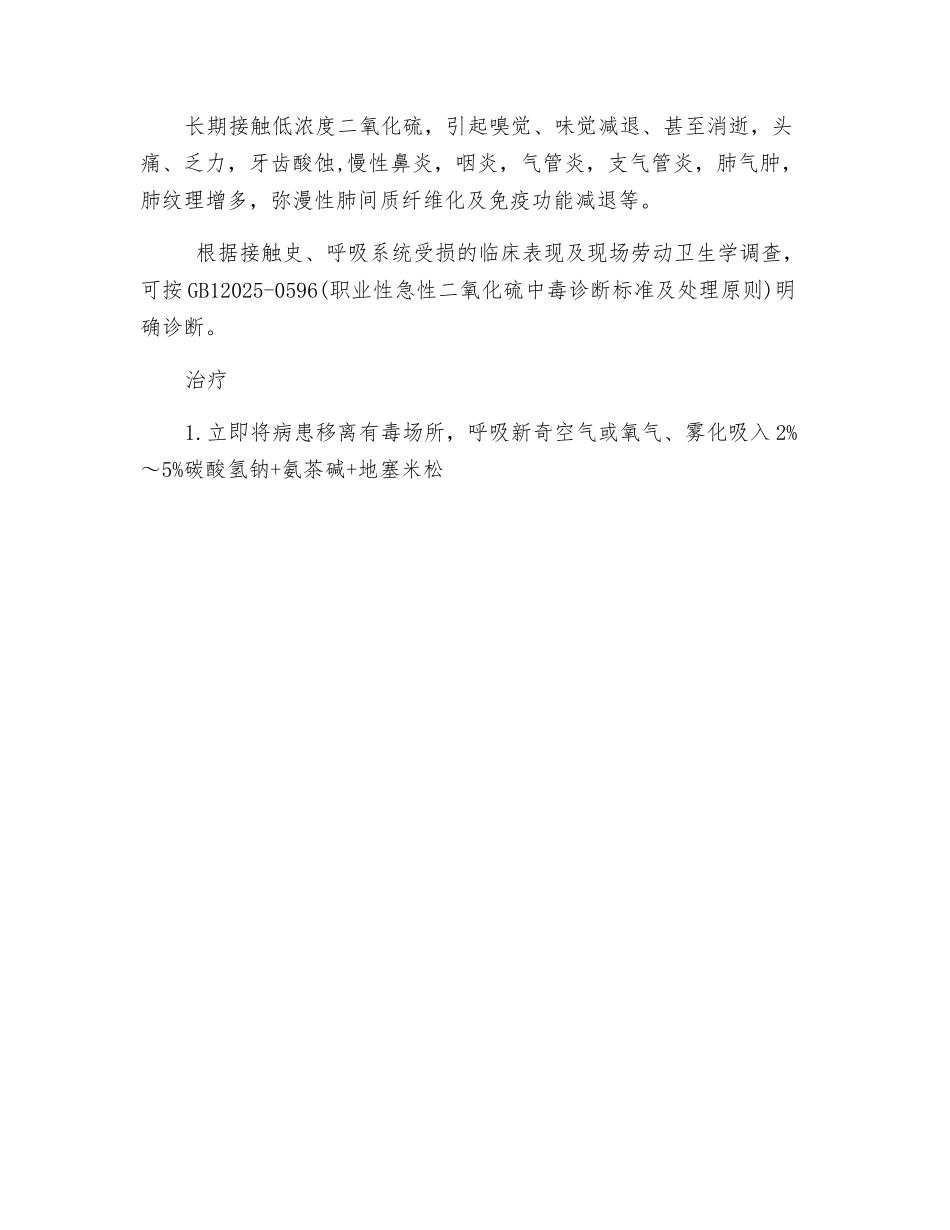 长期接触低浓度二氧化硫，引起嗅觉、味觉减退、甚至消逝，头痛、乏力，牙齿酸蚀,慢性鼻炎，咽炎，气管炎，支气管炎，肺气肿，肺纹理增多，弥漫性肺间质纤维化及免疫功能减退等。

根据接触史、呼吸系统受损的临床表现及现场劳动卫生学调查，可按GB12025-0596(职业性急性二氧化硫中毒诊断标准及处理原则)明确诊断。

治疗

1.立即将病患移离有毒场所，呼吸新奇空气或氧气、雾化吸入2%～5%碳酸氢钠+氨茶碱+地塞米松